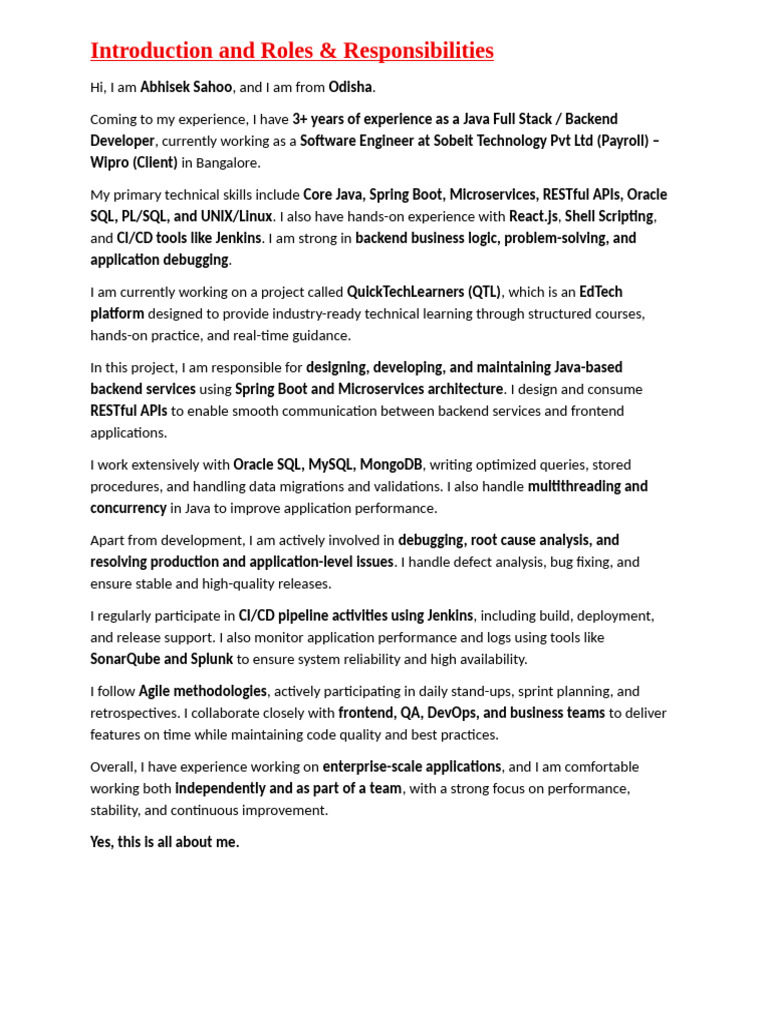 Introduction and Roles & Responsibilities

Hi, I am Abhisek Sahoo, and I am from Odisha.

Coming to my experience, I have 3+ years of experience as a Java Full Stack / Backend Developer, currently working as a Software Engineer at Sobeit Technology Pvt Ltd (Payroll) – Wipro (Client) in Bangalore.

My primary technical skills include Core Java, Spring Boot, Microservices, RESTful APIs, Oracle SQL, PL/SQL, and UNIX/Linux. I also have hands-on experience with React.js, Shell Scripting, and CI/CD tools like Jenkins. I am strong in backend business logic, problem-solving, and application debugging.

I am currently working on a project called QuickTechLearners (QTL), which is an EdTech platform designed to provide industry-ready technical learning through structured courses, hands-on practice, and real-time guidance.

In this project, I am responsible for designing, developing, and maintaining Java-based backend services using Spring Boot and Microservices architecture. I design and consume RESTful APIs to enable smooth communication between backend services and frontend applications.

I work extensively with Oracle SQL, MySQL, MongoDB, writing optimized queries, stored procedures, and handling data migrations and validations. I also handle multithreading and concurrency in Java to improve application performance.

Apart from development, I am actively involved in debugging, root cause analysis, and resolving production and application-level issues. I handle defect analysis, bug fixing, and ensure stable and high-quality releases.

I regularly participate in CI/CD pipeline activities using Jenkins, including build, deployment, and release support. I also monitor application performance and logs using tools like SonarQube and Splunk to ensure system reliability and high availability.

I follow Agile methodologies, actively participating in daily stand-ups, sprint planning, and retrospectives. I collaborate closely with frontend, QA, DevOps, and business teams to deliver features on time while maintaining code quality and best practices.

Overall, I have experience working on enterprise-scale applications, and I am comfortable working both independently and as part of a team, with a strong focus on performance, stability, and continuous improvement.

Yes, this is all about me.